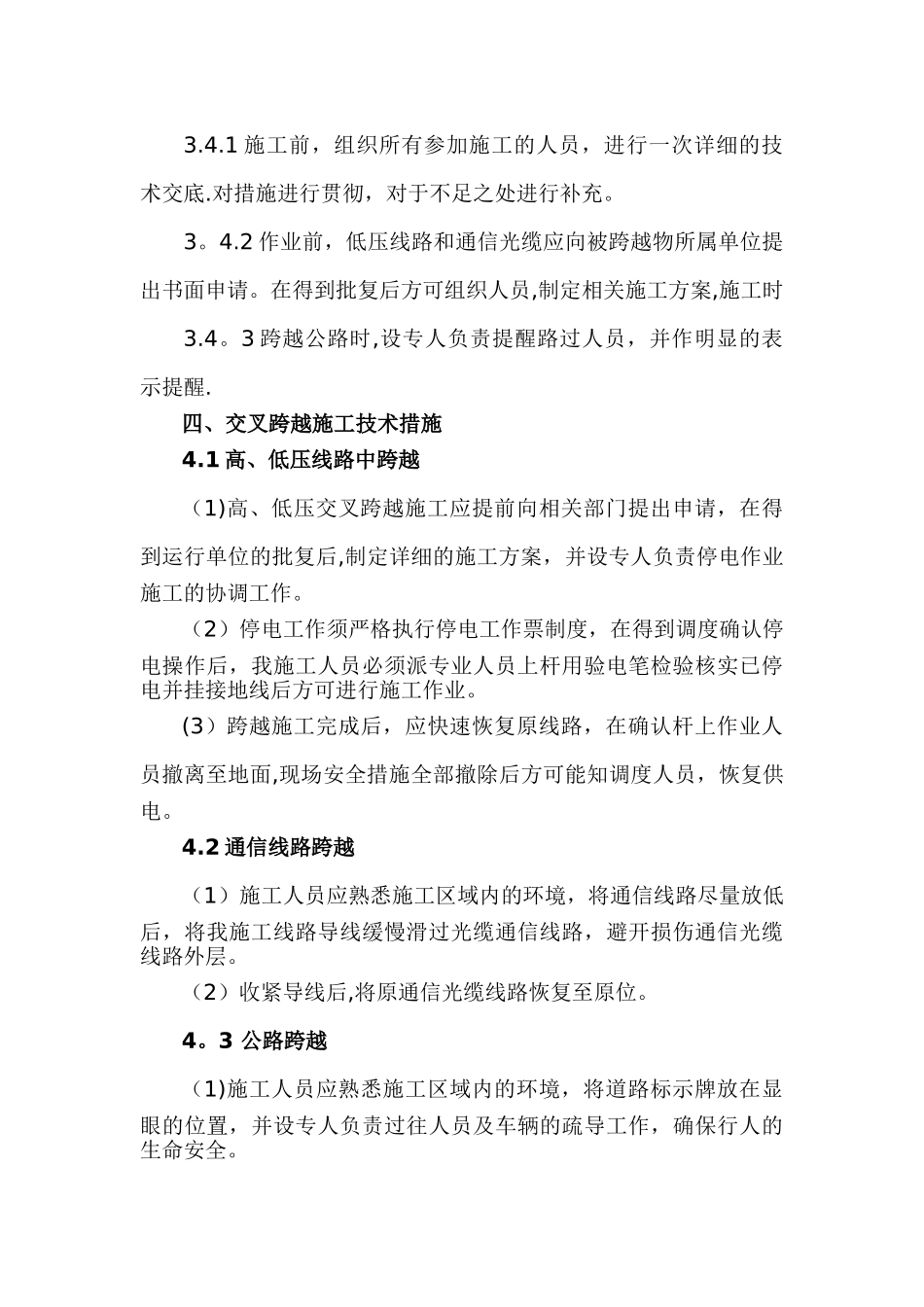 3.4.1 施工前，组织所有参加施工的人员，进行一次详细的技术交底.对措施进行贯彻，对于不足之处进行补充。

3。4.2 作业前，低压线路和通信光缆应向被跨越物所属单位提出书面申请。在得到批复后方可组织人员,制定相关施工方案,施工时

3.4。3 跨越公路时,设专人负责提醒路过人员，并作明显的表示提醒.

四、交叉跨越施工技术措施

4.1 高、低压线路中跨越

(1)高、低压交叉跨越施工应提前向相关部门提出申请，在得到运行单位的批复后,制定详细的施工方案，并设专人负责停电作业施工的协调工作。

（2）停电工作须严格执行停电工作票制度，在得到调度确认停电操作后，我施工人员必须派专业人员上杆用验电笔检验核实已停电并挂接地线后方可进行施工作业。

(3）跨越施工完成后，应快速恢复原线路，在确认杆上作业人员撤离至地面,现场安全措施全部撤除后方可能知调度人员，恢复供电。

4.2 通信线路跨越

（1）施工人员应熟悉施工区域内的环境，将通信线路尽量放低后，将我施工线路导线缓慢滑过光缆通信线路，避开损伤通信光缆线路外层。

（2）收紧导线后,将原通信光缆线路恢复至原位。

4。3 公路跨越

(1)施工人员应熟悉施工区域内的环境，将道路标示牌放在显眼的位置，并设专人负责过往人员及车辆的疏导工作，确保行人的生命安全。